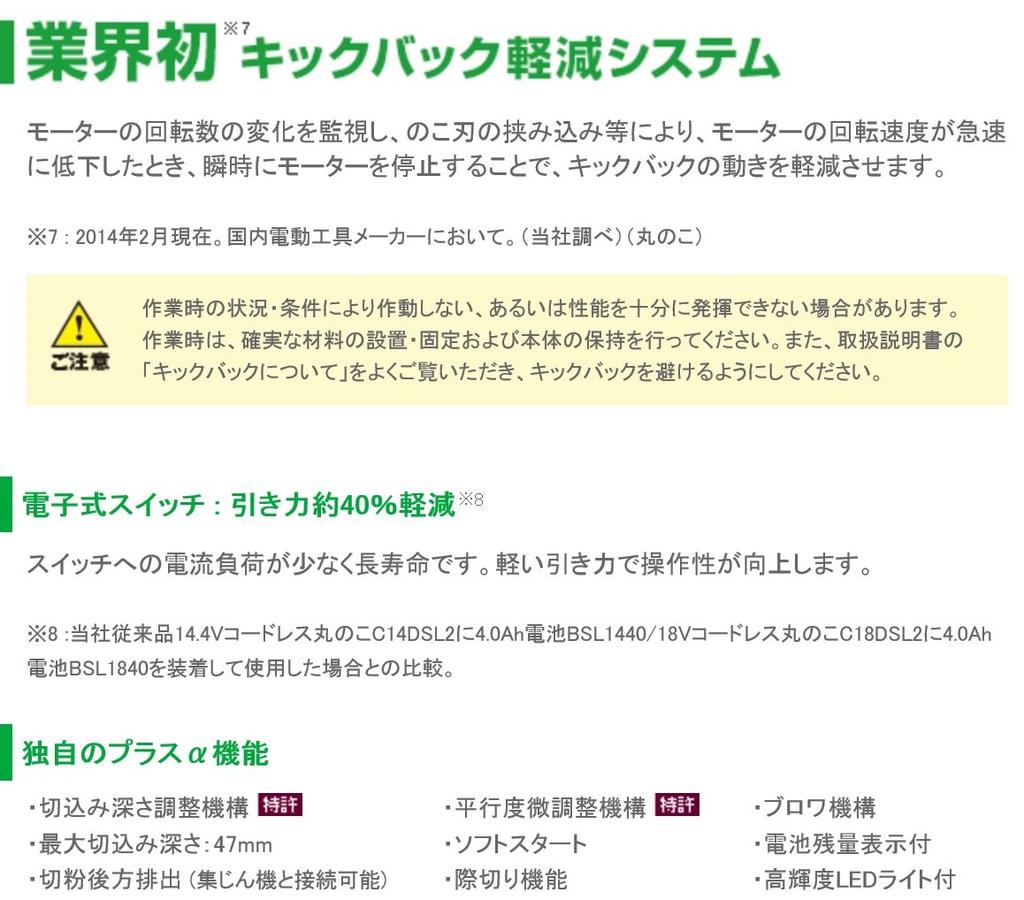 業界初※7 キックバック軽減システム

モーターの回転数の変化を監視し、のこ刃の挟み込み等により、モーターの回転速度が急速に低下したとき、瞬時にモーターを停止することで、キックバックの動きを軽減させます。

※7：2014年2月現在。国内電動工具メーカーにおいて。（当社調べ）（丸のこ）

ご注意

作業時の状況・条件により作動しない、あるいは性能を十分に発揮できない場合があります。作業時は、確実な材料の設置・固定および本体の保持を行ってください。また、取扱説明書の「キックバックについて」をよくご覧いただき、キックバックを避けるようにしてください。

電子式スイッチ：引き力約40%軽減※8

スイッチへの電流負荷が少なく長寿命です。軽い引き力で操作性が向上します。

※8：当社従来品14.4Vコードレス丸のこC14DSL2に4.0Ah電池BSL1440/18Vコードレス丸のこC18DSL2に4.0Ah電池BSL1840を装着して使用した場合との比較。

独自のプラスα機能

・切込み深さ調整機構 特許
・最大切込み深さ：47mm
・切粉後方排出（集じん機と接続可能）

・平行度微調整機構 特許
・ソフトスタート
・際切り機能

・ブロワ機構
・電池残量表示付
・高輝度LEDライト付